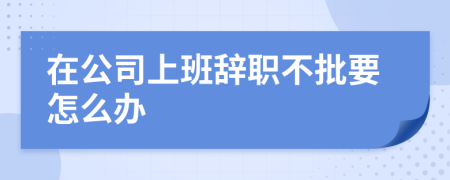 在公司上班辞职不批要怎么办